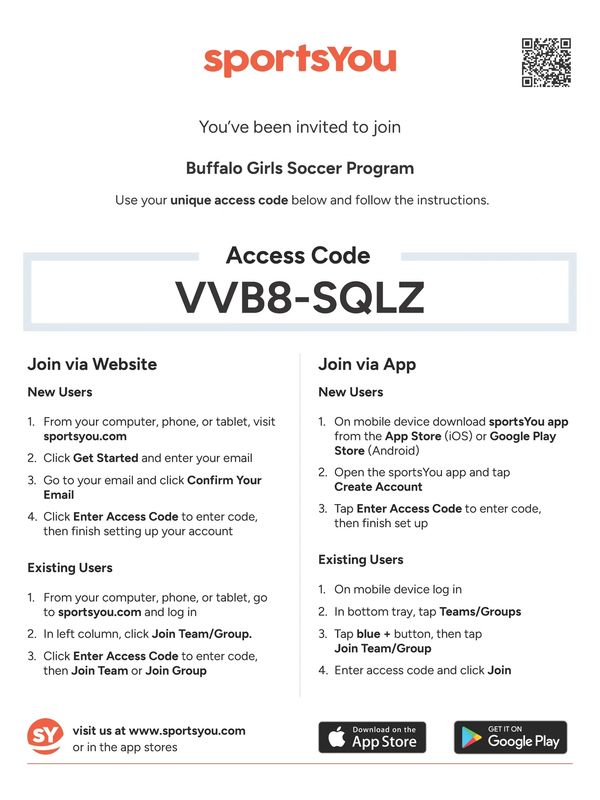 sportsYou

You've been invited to join

Buffalo Girls Soccer Program

Use your unique access code below and follow the instructions.

Access Code

VVB8-SQLZ

Join via Website

New Users

1. From your computer, phone, or tablet, visit sportsyou.com
2. Click Get Started and enter your email
3. Go to your email and click Confirm Your Email
4. Click Enter Access Code to enter code, then finish setting up your account

Existing Users

1. From your computer, phone, or tablet, go to sportsyou.com and log in
2. In left column, click Join Team/Group.
3. Click Enter Access Code to enter code, then Join Team or Join Group

Join via App

New Users

1. On mobile device download sportsYou app from the App Store (iOS) or Google Play Store (Android)
2. Open the sportsYou app and tap Create Account
3. Tap Enter Access Code to enter code, then finish set up

Existing Users

1. On mobile device log in
2. In bottom tray, tap Teams/Groups
3. Tap blue + button, then tap Join Team/Group
4. Enter access code and click Join

SY

visit us at www.sportsyou.com
or in the app stores

Download on the App Store

GET IT ON Google Play